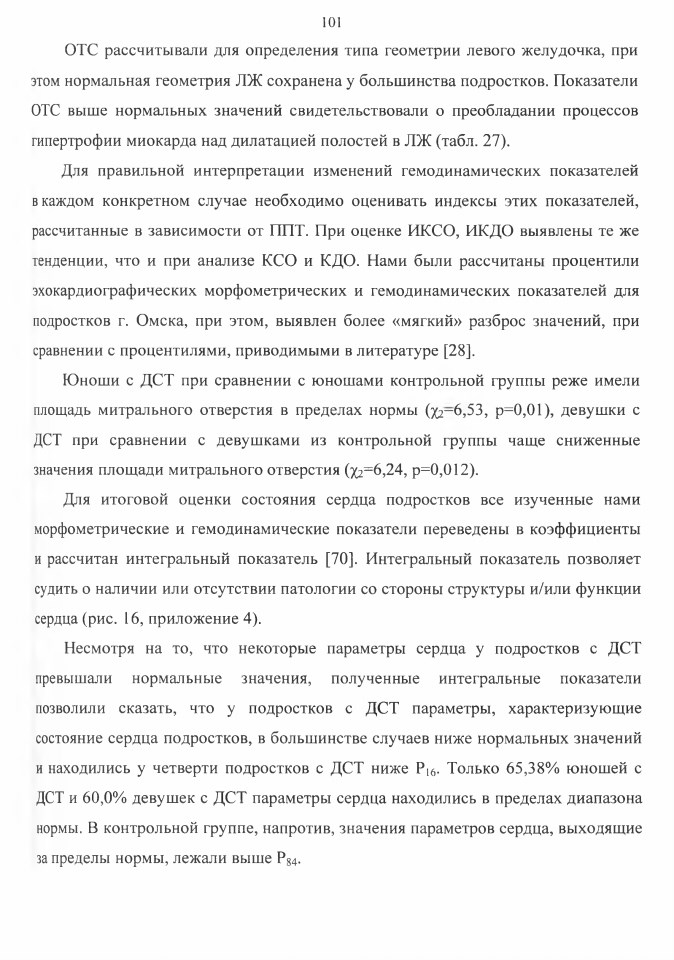 101

ОТС рассчитывали для определения типа геометрии левого желудочка, при этом нормальная геометрия ЛЖ сохранена у большинства подростков. Показатели ОТС выше нормальных значений свидетельствовали о преобладании процессов гипертрофии миокарда над дилатацией полостей в ЛЖ (табл. 27).

Для правильной интерпретации изменений гемодинамических показателей в каждом конкретном случае необходимо оценивать индексы этих показателей, рассчитанные в зависимости от ППТ. При оценке ИКСО, ИКДО выявлены те же тенденции, что и при анализе КСО и КДО. Нами были рассчитаны процентили эхокардиографических морфометрических и гемодинамических показателей для подростков г. Омска, при этом, выявлен более «мягкий» разброс значений, при сравнении с процентилями, приводимыми в литературе [28].

Юноши с ДСТ при сравнении с юношами контрольной группы реже имели площадь митрального отверстия в пределах нормы ($\chi_2$=6,53, p=0,01), девушки с ДСТ при сравнении с девушками из контрольной группы чаще сниженные значения площади митрального отверстия ($\chi_2$=6,24, p=0,012).

Для итоговой оценки состояния сердца подростков все изученные нами морфометрические и гемодинамические показатели переведены в коэффициенты и рассчитан интегральный показатель [70]. Интегральный показатель позволяет судить о наличии или отсутствии патологии со стороны структуры и/или функции сердца (рис. 16, приложение 4).

Несмотря на то, что некоторые параметры сердца у подростков с ДСТ превышали нормальные значения, полученные интегральные показатели позволили сказать, что у подростков с ДСТ параметры, характеризующие состояние сердца подростков, в большинстве случаев ниже нормальных значений и находились у четверти подростков с ДСТ ниже $P_{16}$. Только 65,38% юношей с ДСТ и 60,0% девушек с ДСТ параметры сердца находились в пределах диапазона нормы. В контрольной группе, напротив, значения параметров сердца, выходящие за пределы нормы, лежали выше $P_{84}$.